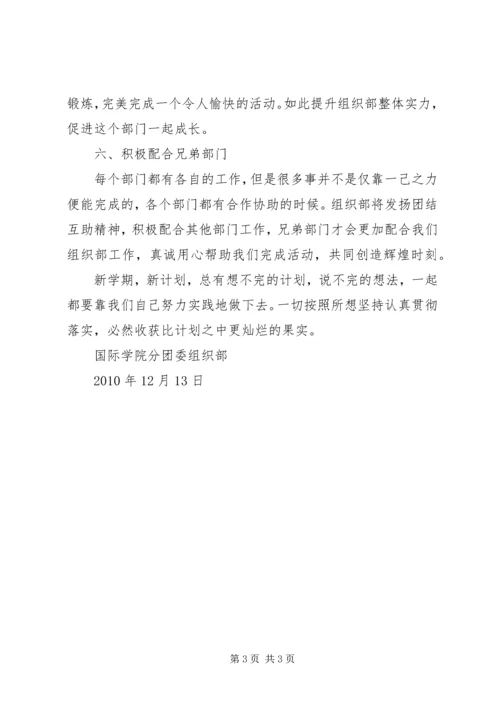 锻炼，完美完成一个令人愉快的活动。如此提升组织部整体实力，促进这个部门一起成长。

六、积极配合兄弟部门

每个部门都有各自的工作，但是很多事并不是仅靠一己之力便能完成的，各个部门都有合作协助的时候。组织部将发扬团结互助精神，积极配合其他部门工作，兄弟部门才会更加配合我们组织部工作，真诚用心帮助我们完成活动，共同创造辉煌时刻。

新学期，新计划，总有想不完的计划，说不完的想法，一起都要靠我们自己努力实践地做下去。一切按照所想坚持认真贯彻落实，必然收获比计划之中更灿烂的果实。

国际学院分团委组织部

2010 年 12 月 13 日

第 3 页 共 3 页